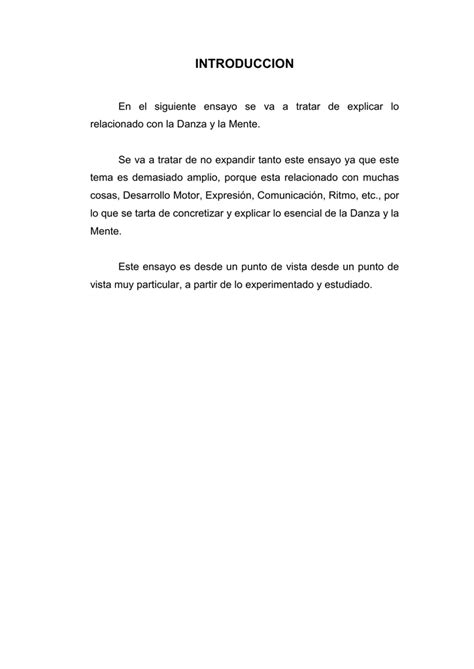 INTRODUCCION

En el siguiente ensayo se va a tratar de explicar lo relacionado con la Danza y la Mente.

Se va a tratar de no expandir tanto este ensayo ya que este tema es demasiado amplio, porque esta relacionado con muchas cosas, Desarrollo Motor, Expresión, Comunicación, Ritmo, etc., por lo que se tarta de concretizar y explicar lo esencial de la Danza y la Mente.

Este ensayo es desde un punto de vista desde un punto de vista muy particular, a partir de lo experimentado y estudiado.